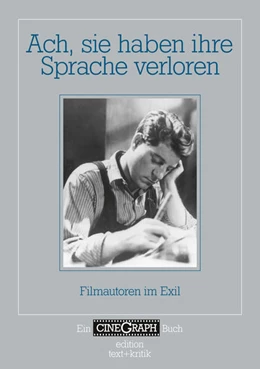 Ach, sie haben ihre Sprache verloren

Filmautoren im Exil

Ein CINEGRAPH Buch

edition text+kritik